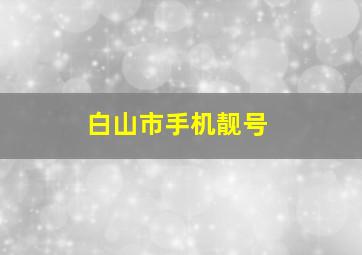 白山市手机靓号